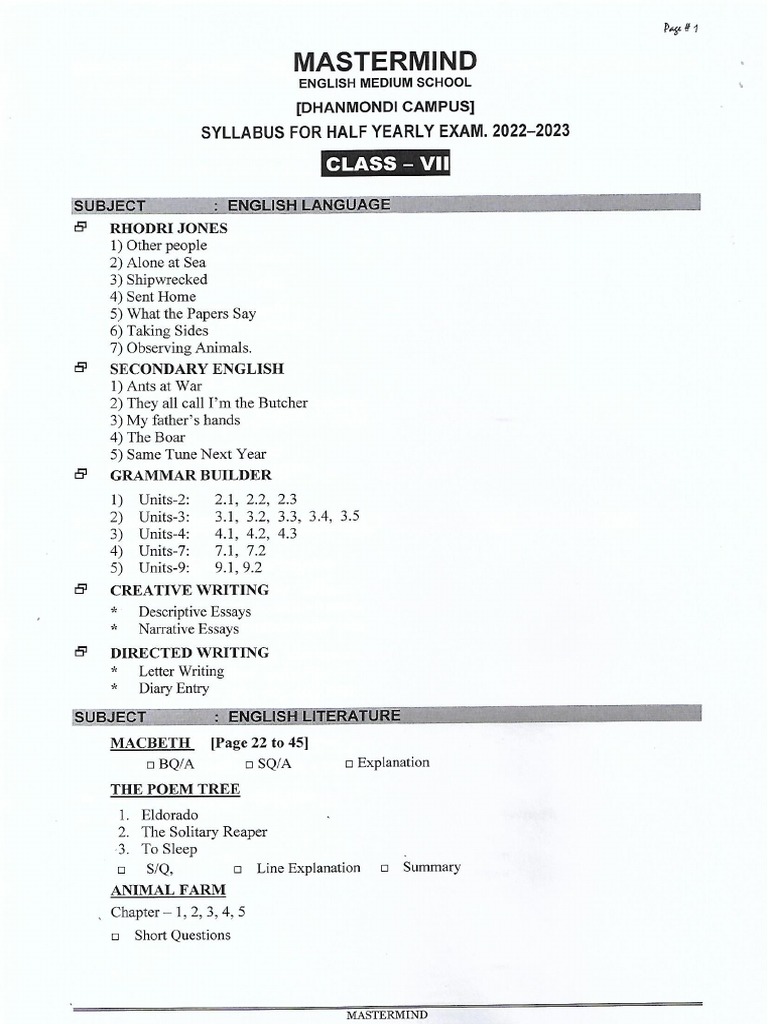 Page # 1

MASTERMIND
ENGLISH MEDIUM SCHOOL
[DHANMONDI CAMPUS]
SYLLABUS FOR HALF YEARLY EXAM. 2022–2023

CLASS – VII

SUBJECT : ENGLISH LANGUAGE

RHODRI JONES
1) Other people
2) Alone at Sea
3) Shipwrecked
4) Sent Home
5) What the Papers Say
6) Taking Sides
7) Observing Animals.

SECONDARY ENGLISH
1) Ants at War
2) They all call I'm the Butcher
3) My father's hands
4) The Boar
5) Same Tune Next Year

GRAMMAR BUILDER
1) Units-2: 2.1, 2.2, 2.3
2) Units-3: 3.1, 3.2, 3.3, 3.4, 3.5
3) Units-4: 4.1, 4.2, 4.3
4) Units-7: 7.1, 7.2
5) Units-9: 9.1, 9.2

CREATIVE WRITING
* Descriptive Essays
* Narrative Essays

DIRECTED WRITING
* Letter Writing
* Diary Entry

SUBJECT : ENGLISH LITERATURE

MACBETH [Page 22 to 45]
□ BQ/A □ SQ/A □ Explanation

THE POEM TREE
1. Eldorado
2. The Solitary Reaper
3. To Sleep
□ S/Q, □ Line Explanation □ Summary

ANIMAL FARM
Chapter – 1, 2, 3, 4, 5
□ Short Questions

MASTERMIND